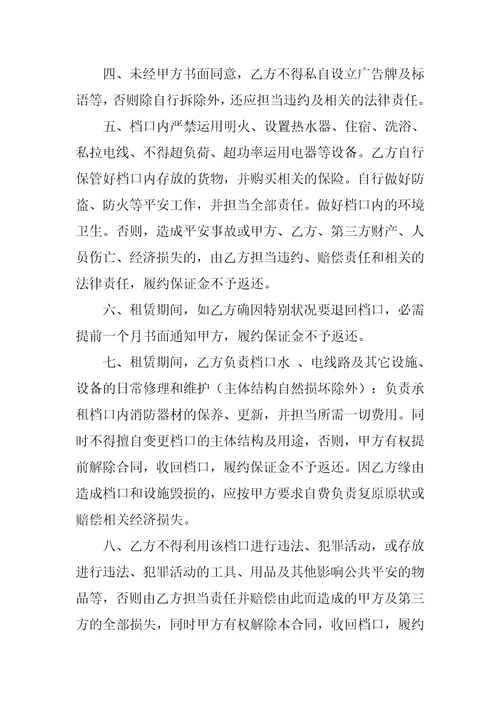 四、未经甲方书面同意，乙方不得私自设立广告牌及标语等，否则除自行拆除外，还应担当违约及相关的法律责任。

五、档口内严禁运用明火、设置热水器、住宿、洗浴、私拉电线、不得超负荷、超功率运用电器等设备。乙方自行保管好档口内存放的货物，并购买相关的保险。自行做好防盗、防火等平安工作，并担当全部责任。做好档口内的环境卫生。否则，造成平安事故或甲方、乙方、第三方财产、人员伤亡、经济损失的，由乙方担当违约、赔偿责任和相关的法律责任，履约保证金不予返还。

六、租赁期间，如乙方确因特别状况要退回档口，必需提前一个月书面通知甲方，履约保证金不予返还。

七、租赁期间，乙方负责档口水 、电线路及其它设施、设备的日常修理和维护（主体结构自然损坏除外）：负责承租档口内消防器材的保养、更新，并担当所需一切费用。同时不得擅自变更档口的主体结构及用途，否则，甲方有权提前解除合同，收回档口，履约保证金不予返还。因乙方缘由造成档口和设施毁损的，应按甲方要求自费负责复原原状或赔偿相关经济损失。

八、乙方不得利用该档口进行违法、犯罪活动，或存放进行违法、犯罪活动的工具、用品及其他影响公共平安的物品等，否则由乙方担当责任并赔偿由此而造成的甲方及第三方的全部损失，同时甲方有权解除本合同，收回档口，履约